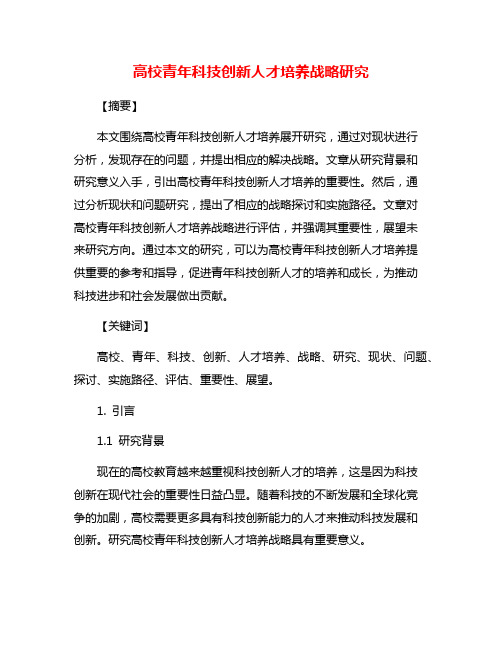 高校青年科技创新人才培养战略研究

【摘要】

本文围绕高校青年科技创新人才培养展开研究，通过对现状进行分析，发现存在的问题，并提出相应的解决战略。文章从研究背景和研究意义入手，引出高校青年科技创新人才培养的重要性。然后，通过分析现状和问题研究，提出了相应的战略探讨和实施路径。文章对高校青年科技创新人才培养战略进行评估，并强调其重要性，展望未来研究方向。通过本文的研究，可以为高校青年科技创新人才培养提供重要的参考和指导，促进青年科技创新人才的培养和成长，为推动科技进步和社会发展做出贡献。

【关键词】

高校、青年、科技、创新、人才培养、战略、研究、现状、问题、探讨、实施路径、评估、重要性、展望。

1. 引言

1.1 研究背景

现在的高校教育越来越重视科技创新人才的培养，这是因为科技创新在现代社会的重要性日益凸显。随着科技的不断发展和全球化竞争的加剧，高校需要更多具有科技创新能力的人才来推动科技发展和创新。研究高校青年科技创新人才培养战略具有重要意义。